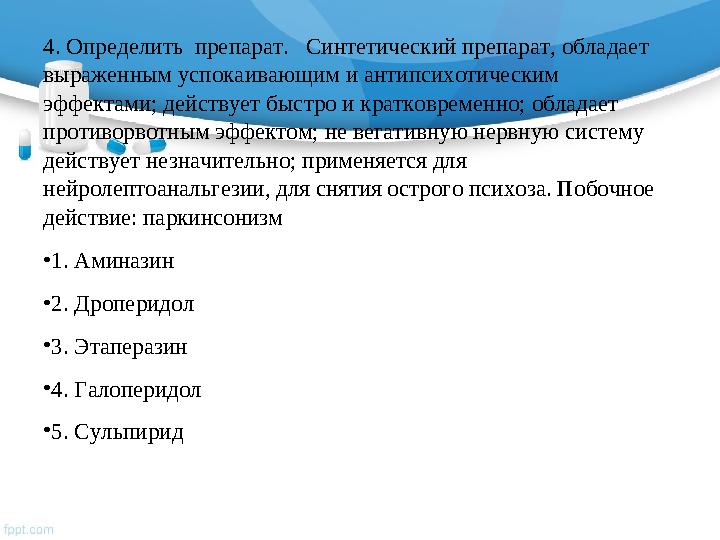 4. Определить препарат. Синтетический препарат, обладает выраженным успокаивающим и антипсихотическим эффектами; действует быстро и кратковременно; обладает противорвотным эффектом; не вегативную нервную систему действует незначительно; применяется для нейролептоанальгезии, для снятия острого психоза. Побочное действие: паркинсонизм

•1. Аминазин

•2. Дроперидол

•3. Этаперазин

•4. Галоперидол

•5. Сульпирид

fppt.com